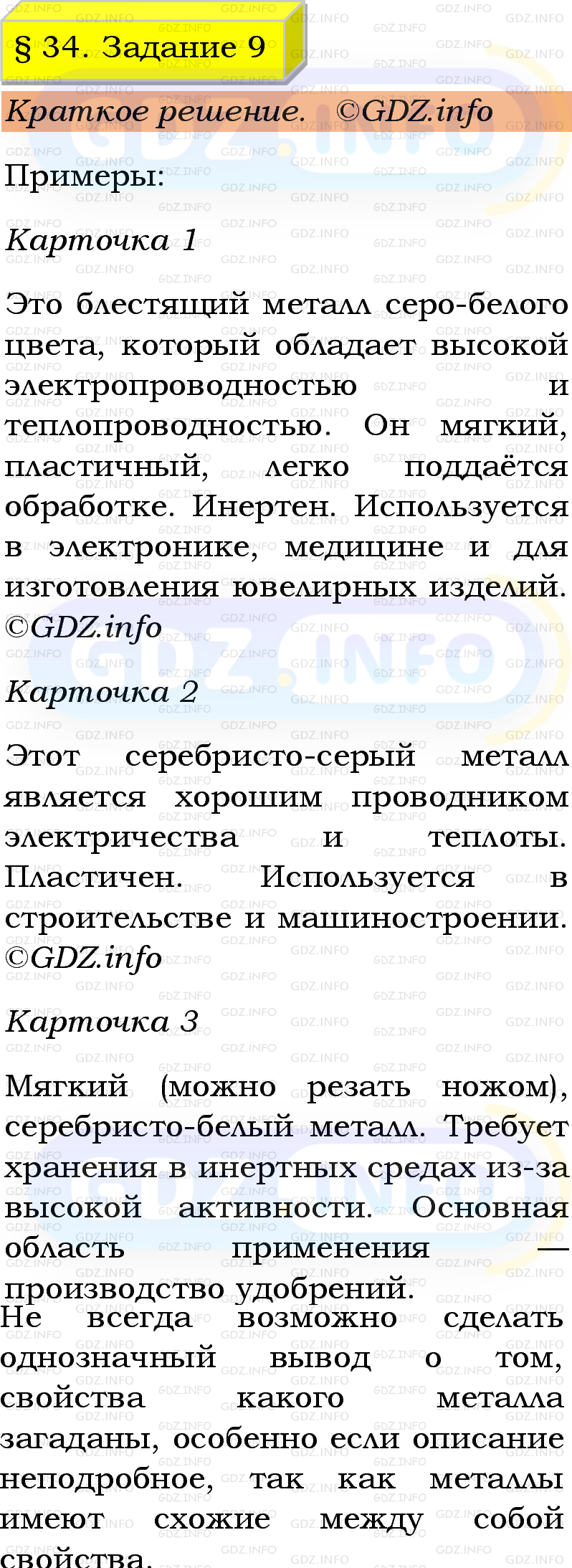 § 34. Задание 9

Краткое решение. ©GDZ.info

Примеры:

Карточка 1

Это блестящий металл серо-белого цвета, который обладает высокой электропроводностью и теплопроводностью. Он мягкий, пластичный, легко поддаётся обработке. Инертен. Используется в электронике, медицине и для изготовления ювелирных изделий. ©GDZ.info

Карточка 2

Этот серебристо-серый металл является хорошим проводником электричества и теплоты. Пластичен. Используется в строительстве и машиностроении. ©GDZ.info

Карточка 3

Мягкий (можно резать ножом), серебристо-белый металл. Требует хранения в инертных средах из-за высокой активности. Основная область применения — производство удобрений.

Не всегда возможно сделать однозначный вывод о том, свойства какого металла загаданы, особенно если описание неподробное, так как металлы имеют схожие между собой свойства.